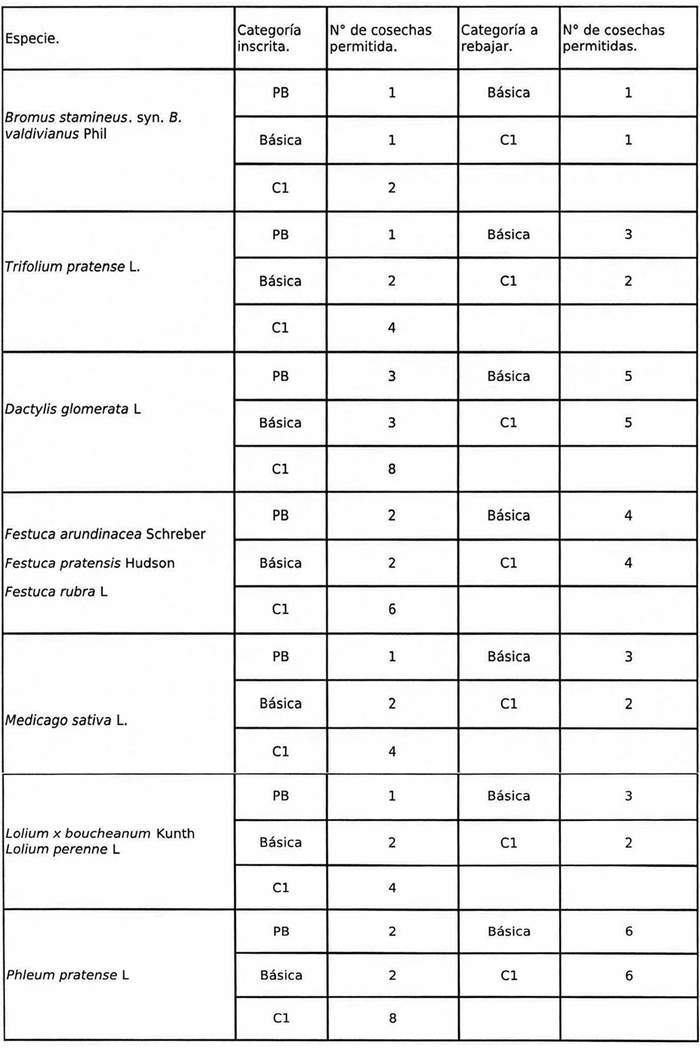 | Especie. | Categoría inscrita. | N° de cosechas permitida. | Categoría a rebajar. | N° de cosechas permitidas. |
|---|---|---|---|---|
| Bromus stamineus. syn. B. valdivianus Phil | PB | 1 | Básica | 1 |
| | Básica | 1 | C1 | 1 |
| | C1 | 2 | | |
| Trifolium pratense L. | PB | 1 | Básica | 3 |
| | Básica | 2 | C1 | 2 |
| | C1 | 4 | | |
| Dactylis glomerata L | PB | 3 | Básica | 5 |
| | Básica | 3 | C1 | 5 |
| | C1 | 8 | | |
| Festuca arundinacea Schreber Festuca pratensis Hudson Festuca rubra L | PB | 2 | Básica | 4 |
| | Básica | 2 | C1 | 4 |
| | C1 | 6 | | |
| Medicago sativa L. | PB | 1 | Básica | 3 |
| | Básica | 2 | C1 | 2 |
| | C1 | 4 | | |
| Lolium x boucheanum Kunth Lolium perenne L | PB | 1 | Básica | 3 |
| | Básica | 2 | C1 | 2 |
| | C1 | 4 | | |
| Phleum pratense L | PB | 2 | Básica | 6 |
| | Básica | 2 | C1 | 6 |
| | C1 | 8 | | |